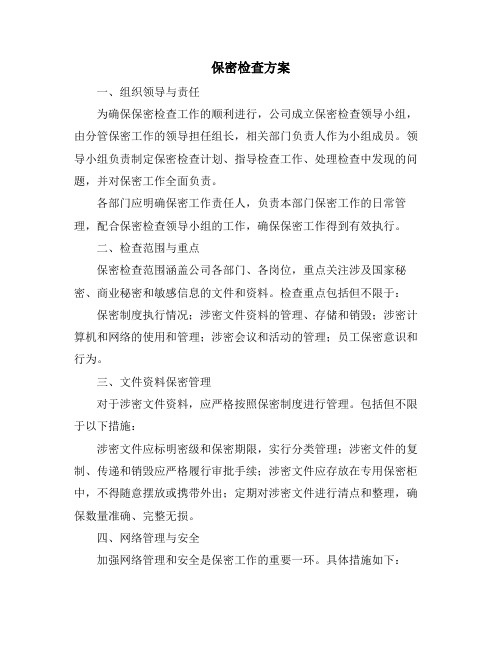 保密检查方案

一、组织领导与责任

为确保保密检查工作的顺利进行，公司成立保密检查领导小组，由分管保密工作的领导担任组长，相关部门负责人作为小组成员。领导小组负责制定保密检查计划、指导检查工作、处理检查中发现的问题，并对保密工作全面负责。

各部门应明确保密工作责任人，负责本部门保密工作的日常管理，配合保密检查领导小组的工作，确保保密工作得到有效执行。

二、检查范围与重点

保密检查范围涵盖公司各部门、各岗位，重点关注涉及国家秘密、商业秘密和敏感信息的文件和资料。检查重点包括但不限于：

保密制度执行情况；涉密文件资料的管理、存储和销毁；涉密计算机和网络的使用和管理；涉密会议和活动的管理；员工保密意识和行为。

三、文件资料保密管理

对于涉密文件资料，应严格按照保密制度进行管理。包括但不限于以下措施：

涉密文件应标明密级和保密期限，实行分类管理；涉密文件的复制、传递和销毁应严格履行审批手续；涉密文件应存放在专用保密柜中，不得随意摆放或携带外出；定期对涉密文件进行清点和整理，确保数量准确、完整无损。

四、网络管理与安全

加强网络管理和安全是保密工作的重要一环。具体措施如下：